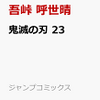 吾峠 呼世晴

鬼滅の刃 23

ジャンプコミックス